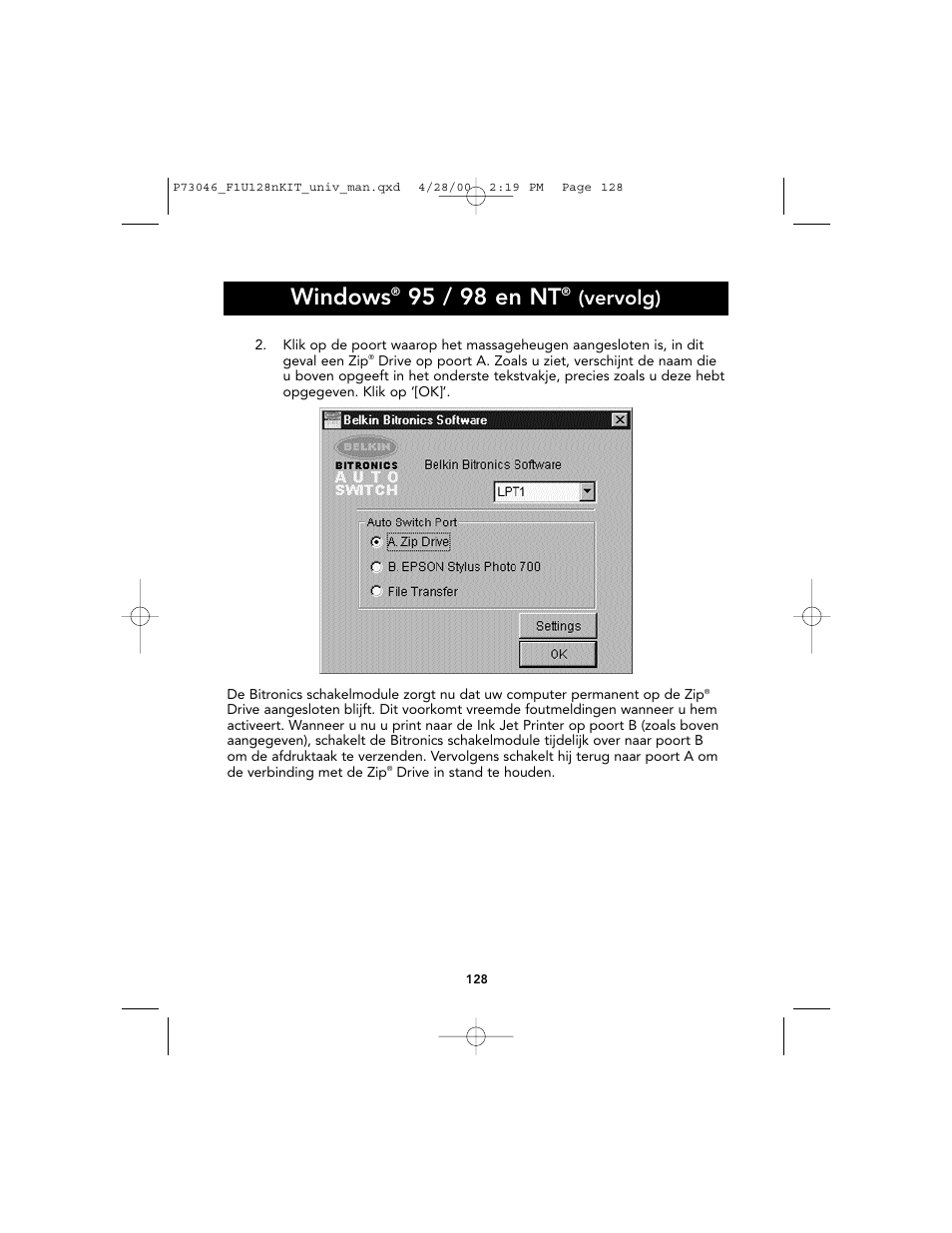 P73046_F1U128nKIT_univ_man.qxd 4/28/00 2:19 PM Page 128

Windows® 95 / 98 en NT® (vervolg)

2. Klik op de poort waarop het massageheugen aangesloten is, in dit geval een Zip® Drive op poort A. Zoals u ziet, verschijnt de naam die u boven opgeeft in het onderste tekstvakje, precies zoals u deze hebt opgegeven. Klik op '[OK]'.

Belkin Bitronics Software

BELKIN
BITRONICS
AUTO
SWITCH

Belkin Bitronics Software

LPT1

Auto Switch Port

A. Zip Drive

B. EPSON Stylus Photo 700

File Transfer

Settings

OK

De Bitronics schakelmodule zorgt nu dat uw computer permanent op de Zip® Drive aangesloten blijft. Dit voorkomt vreemde foutmeldingen wanneer u hem activeert. Wanneer u nu u print naar de Ink Jet Printer op poort B (zoals boven aangegeven), schakelt de Bitronics schakelmodule tijdelijk over naar poort B om de afdruktaak te verzenden. Vervolgens schakelt hij terug naar poort A om de verbinding met de Zip® Drive in stand te houden.

128